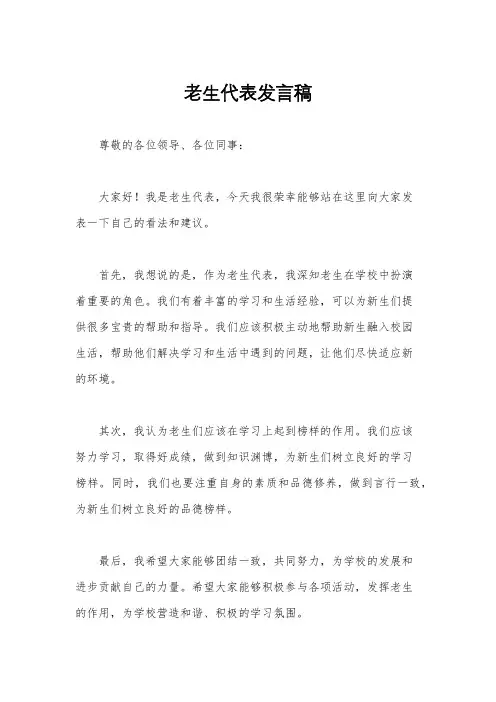 老生代表发言稿

尊敬的各位领导、各位同事：

大家好！我是老生代表，今天我很荣幸能够站在这里向大家发表一下自己的看法和建议。

首先，我想说的是，作为老生代表，我深知老生在学校中扮演着重要的角色。我们有着丰富的学习和生活经验，可以为新生们提供很多宝贵的帮助和指导。我们应该积极主动地帮助新生融入校园生活，帮助他们解决学习和生活中遇到的问题，让他们尽快适应新的环境。

其次，我认为老生们应该在学习上起到榜样的作用。我们应该努力学习，取得好成绩，做到知识渊博，为新生们树立良好的学习榜样。同时，我们也要注重自身的素质和品德修养，做到言行一致，为新生们树立良好的品德榜样。

最后，我希望大家能够团结一致，共同努力，为学校的发展和进步贡献自己的力量。希望大家能够积极参与各项活动，发挥老生的作用，为学校营造和谐、积极的学习氛围。